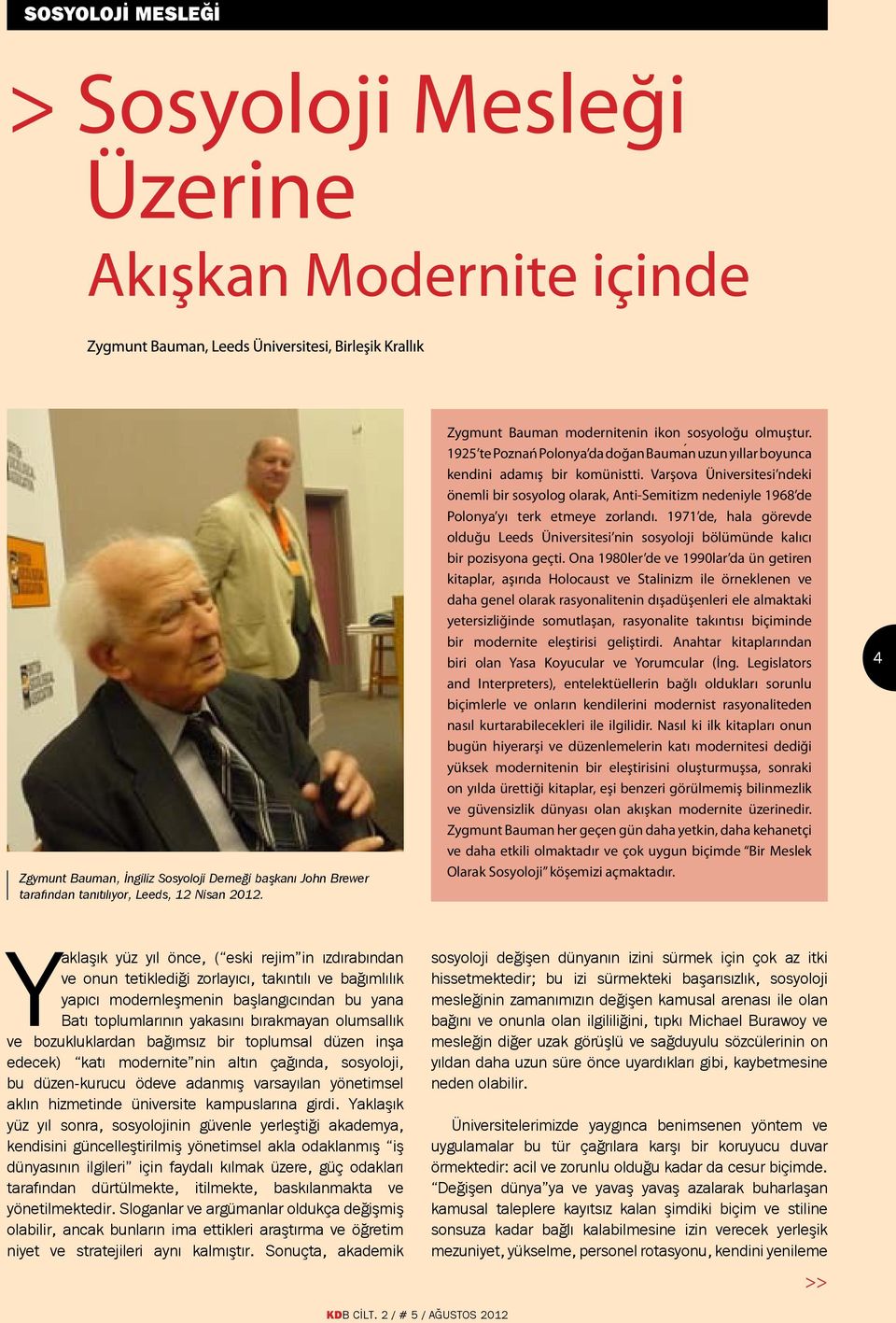 SOSYOLOJİ MESLEĞİ

> Sosyoloji Mesleği Üzerine

Akışkan Modernite içinde

Zygmunt Bauman, Leeds Üniversitesi, Birleşik Krallık

Zgymunt Bauman, İngiliz Sosyoloji Derneği başkanı John Brewer tarafından tanıtılıyor, Leeds, 12 Nisan 2012.

Zygmunt Bauman modernitenin ikon sosyoloğu olmuştur. 1925'te Poznań Polonya'da doğan Bauman uzun yıllar boyunca kendini adamış bir komünistti. Varşova Üniversitesi'ndeki önemli bir sosyolog olarak, Anti-Semitizm nedeniyle 1968'de Polonya'yı terk etmeye zorlandı. 1971'de, hala görevde olduğu Leeds Üniversitesi'nin sosyoloji bölümünde kalıcı bir pozisyona geçti. Ona 1980ler'de ve 1990lar'da ün getiren kitaplar, aşırıda Holocaust ve Stalinizm ile örneklenen ve daha genel olarak rasyonalitenin dışadüşenleri ele almaktaki yetersizliğinde somutlaşan, rasyonalite takıntısı biçiminde bir modernite eleştirisi geliştirdi. Anahtar kitaplarından biri olan Yasa Koyucular ve Yorumcular (İng. Legislators and Interpreters), entelektüellerin bağlı oldukları sorunlu biçimlerle ve onların kendilerini modernist rasyonaliteden nasıl kurtarabilecekleri ile ilgilidir. Nasıl ki ilk kitapları onun bugün hiyerarşi ve düzenlemelerin katı modernitesi dediği yüksek modernitenin bir eleştirisini oluşturmuşsa, sonraki on yılda ürettiği kitaplar, eşi benzeri görülmemiş bilinmezlik ve güvensizlik dünyası olan akışkan modernite üzerinedir. Zygmunt Bauman her geçen gün daha yetkin, daha kehanetçi ve daha etkili olmaktadır ve çok uygun biçimde "Bir Meslek Olarak Sosyoloji" köşemizi açmaktadır.

4

Yaklaşık yüz yıl önce, ("eski rejim"in ızdırabından ve onun tetiklediği zorlayıcı, takıntılı ve bağımlılık yapıcı modernleşmenin başlangıcından bu yana Batı toplumlarının yakasını bırakmayan olumsallık ve bozukluklardan bağımsız bir toplumsal düzen inşa edecek) "katı modernite"nin altın çağında, sosyoloji, bu düzen-kurucu ödeve adanmış varsayılan yönetimsel aklın hizmetinde üniversite kampuslarına girdi. Yaklaşık yüz yıl sonra, sosyolojinin güvenle yerleştiği akademya, kendisini güncelleştirilmiş yönetimsel akla odaklanmış "iş dünyasının ilgileri" için faydalı kılmak üzere, güç odakları tarafından dürtülmekte, itilmekte, baskılanmakta ve yönetilmektedir. Sloganlar ve argümanlar oldukça değişmiş olabilir, ancak bunların ima ettikleri araştırma ve öğretim niyet ve stratejileri aynı kalmıştır. Sonuçta, akademik

sosyoloji değişen dünyanın izini sürmek için çok az itki hissetmektedir; bu izi sürmekteki başarısızlık, sosyoloji mesleğinin zamanımızın değişen kamusal arenası ile olan bağını ve onunla olan ilgililiğini, tıpkı Michael Burawoy ve mesleğin diğer uzak görüşlü ve sağduyulu sözcülerinin on yıldan daha uzun süre önce uyardıkları gibi, kaybetmesine neden olabilir.

Üniversitelerimizde yaygınca benimsenen yöntem ve uygulamalar bu tür çağrılara karşı bir koruyucu duvar örmektedir: acil ve zorunlu olduğu kadar da cesur biçimde. "Değişen dünya"ya ve yavaş yavaş azalarak buharlaşan kamusal taleplere kayıtsız kalan şimdiki biçim ve stiline sonsuza kadar bağlı kalabilmesine izin verecek yerleşik mezuniyet, yükselme, personel rotasyonu, kendini yenileme

>>

KDB CİLT. 2 / # 5 / AĞUSTOS 2012